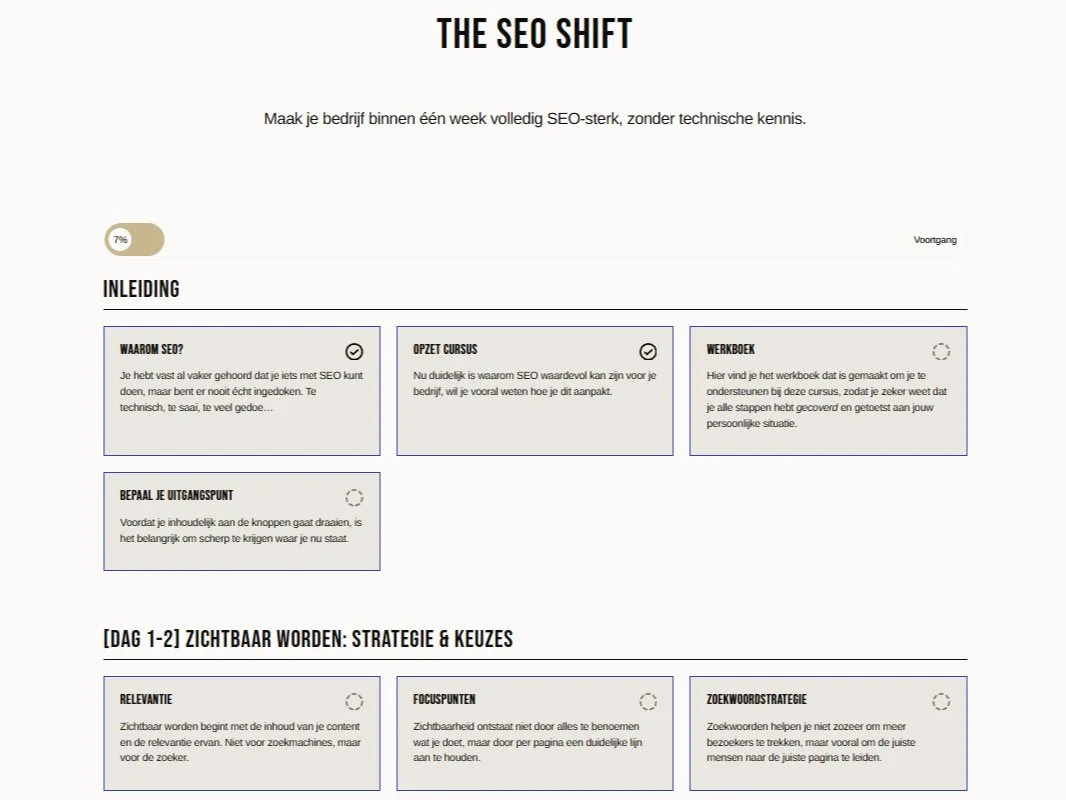 THE SEO SHIFT

Maak je bedrijf binnen één week volledig SEO-sterk, zonder technische kennis.

7%

Voortgang

INLEIDING

WAAROM SEO?

Je hebt vast al vaker gehoord dat je iets met SEO kunt doen, maar bent er nooit écht ingedoken. Te technisch, te saai, te veel gedoe…

OPZET CURSUS

Nu duidelijk is waarom SEO waardevol kan zijn voor je bedrijf, wil je vooral weten hoe je dit aanpakt.

WERKBOEK

Hier vind je het werkboek dat is gemaakt om je te ondersteunen bij deze cursus, zodat je zeker weet dat je alle stappen hebt gecoverd en getoetst aan jouw persoonlijke situatie.

BEPAAL JE UITGANGSPUNT

Voordat je inhoudelijk aan de knoppen gaat draaien, is het belangrijk om scherp te krijgen waar je nu staat.

[DAG 1-2] ZICHTBAAR WORDEN: STRATEGIE & KEUZES

RELEVANTIE

Zichtbaar worden begint met de inhoud van je content en de relevantie ervan. Niet voor zoekmachines, maar voor de zoeker.

FOCUSPUNTEN

Zichtbaarheid ontstaat niet door alles te benoemen wat je doet, maar door per pagina een duidelijke lijn aan te houden.

ZOEKWOORDSTRATEGIE

Zoekwoorden helpen je niet zozeer om meer bezoekers te trekken, maar vooral om de juiste mensen naar de juiste pagina te leiden.